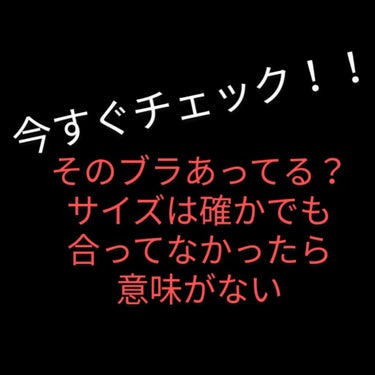 今すぐチェック！！

そのブラあってる？
サイズは確かでも
合ってなかったら
意味がない